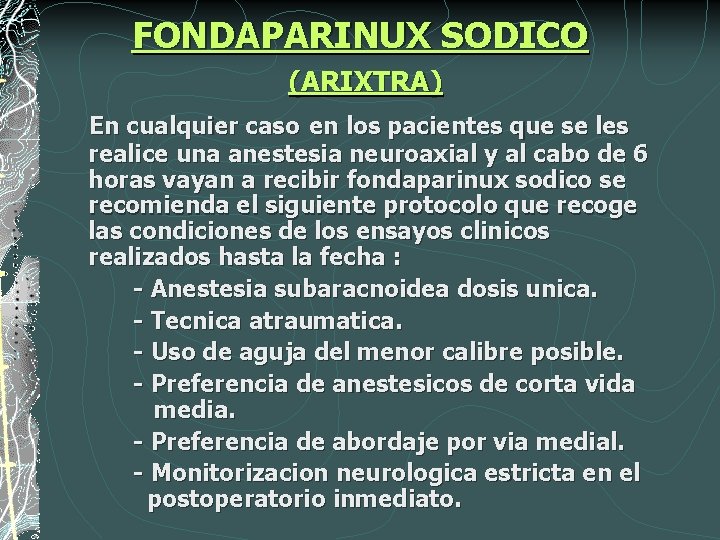 FONDAPARINUX SODICO

(ARIXTRA)

En cualquier caso en los pacientes que se les realice una anestesia neuroaxial y al cabo de 6 horas vayan a recibir fondaparinux sodico se recomienda el siguiente protocolo que recoge las condiciones de los ensayos clinicos realizados hasta la fecha :

- Anestesia subaracnoidea dosis unica.
- Tecnica atraumatica.
- Uso de aguja del menor calibre posible.
- Preferencia de anestesicos de corta vida media.
- Preferencia de abordaje por via medial.
- Monitorizacion neurologica estricta en el postoperatorio inmediato.